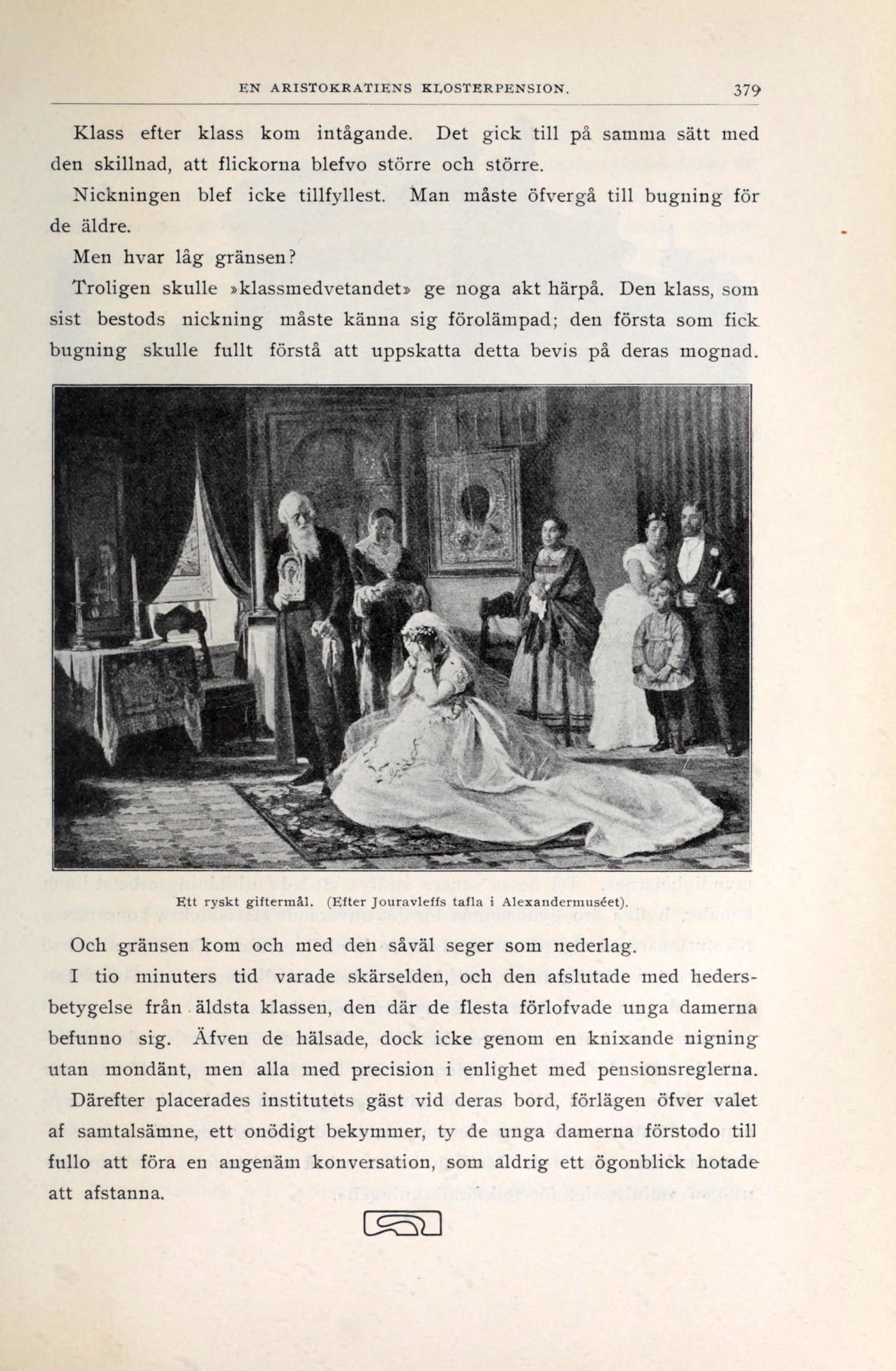 EN ARISTOKRATIENS KLOSTERPENSION. 379

Klass efter klass kom intågande. Det gick till på samma sätt med den skillnad, att flickorna blefvo större och större.

Nickningen blef icke tillfyllest. Man måste öfvergå till bugning för de äldre.

Men hvar låg gränsen?

Troligen skulle »klassmedvetandet» ge noga akt härpå. Den klass, som sist bestods nickning måste känna sig förolämpad; den första som fick bugning skulle fullt förstå att uppskatta detta bevis på deras mognad.

Ett ryskt giftermål. (Efter Jouravleffs tafla i Alexandermuséet).

Och gränsen kom och med den såväl seger som nederlag.

I tio minuters tid varade skärselden, och den afslutade med hedersbetygelse från äldsta klassen, den där de flesta förlofvade unga damerna befunno sig. Äfven de hälsade, dock icke genom en knixande nigning utan mondänt, men alla med precision i enlighet med pensionsreglerna.

Därefter placerades institutets gäst vid deras bord, förlägen öfver valet af samtalsämne, ett onödigt bekymmer, ty de unga damerna förstodo till fullo att föra en angenäm konversation, som aldrig ett ögonblick hotade att afstanna.